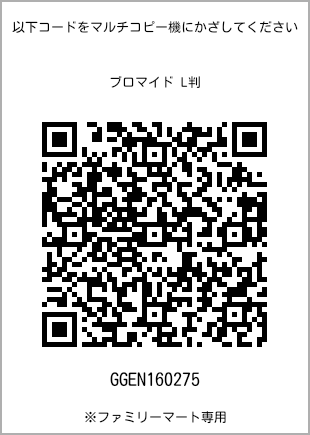 以下コードをマルチコピー機にかざしてください

ブロマイド L判

GGEN160275

※ファミリーマート専用